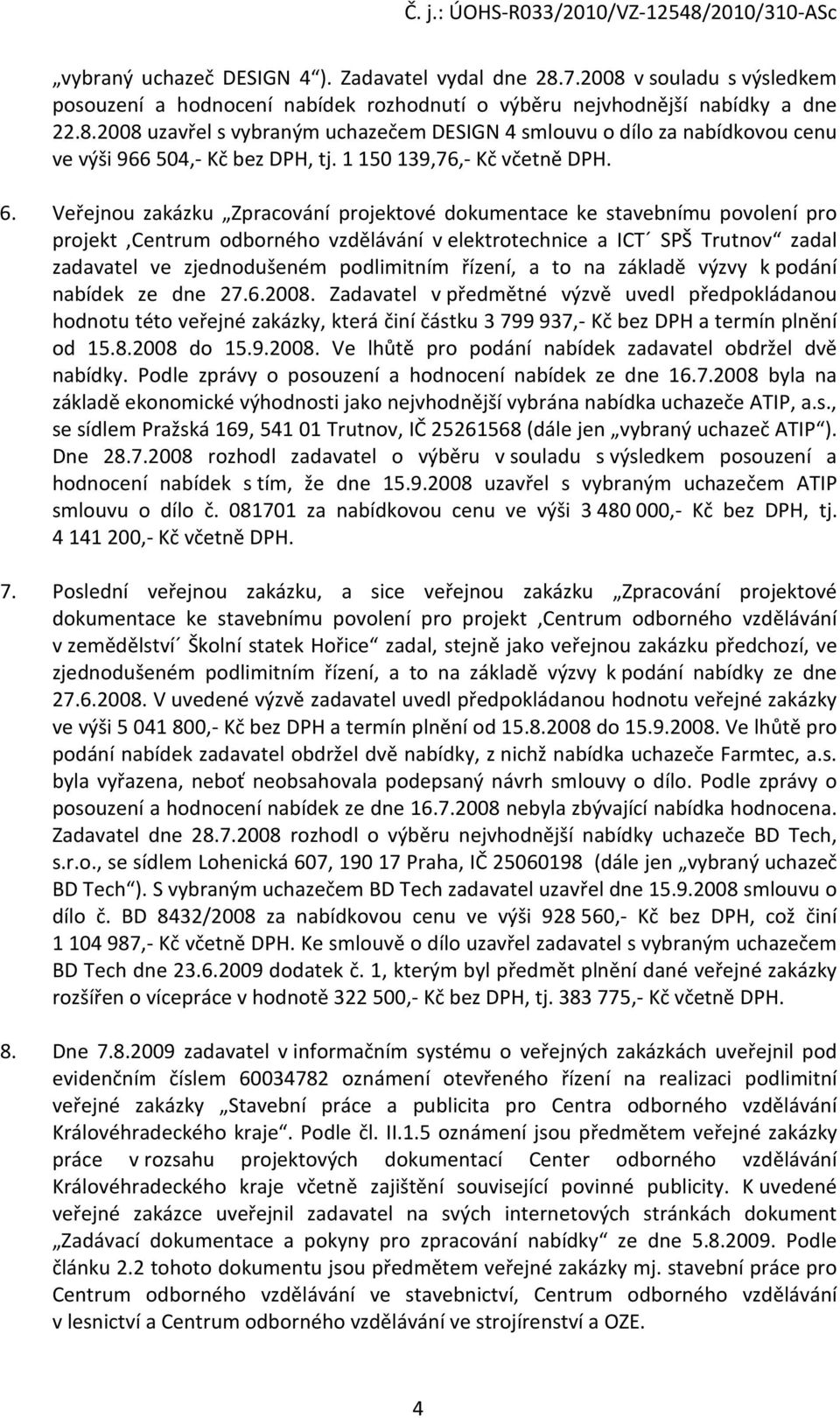 Č. j.: ÚOHS-R033/2010/VZ-12548/2010/310-ASc

„vybraný uchazeč DESIGN 4“). Zadavatel vydal dne 28.7.2008 v souladu s výsledkem posouzení a hodnocení nabídek rozhodnutí o výběru nejvhodnější nabídky a dne 22.8.2008 uzavřel s vybraným uchazečem DESIGN 4 smlouvu o dílo za nabídkovou cenu ve výši 966 504,- Kč bez DPH, tj. 1 150 139,76,- Kč včetně DPH.

6. Veřejnou zakázku „Zpracování projektové dokumentace ke stavebnímu povolení pro projekt ‚Centrum odborného vzdělávání v elektrotechnice a ICT´ SPŠ Trutnov“ zadal zadavatel ve zjednodušeném podlimitním řízení, a to na základě výzvy k podání nabídek ze dne 27.6.2008. Zadavatel v předmětné výzvě uvedl předpokládanou hodnotu této veřejné zakázky, která činí částku 3 799 937,- Kč bez DPH a termín plnění od 15.8.2008 do 15.9.2008. Ve lhůtě pro podání nabídek zadavatel obdržel dvě nabídky. Podle zprávy o posouzení a hodnocení nabídek ze dne 16.7.2008 byla na základě ekonomické výhodnosti jako nejvhodnější vybrána nabídka uchazeče ATIP, a.s., se sídlem Pražská 169, 541 01 Trutnov, IČ 25261568 (dále jen „vybraný uchazeč ATIP“). Dne 28.7.2008 rozhodl zadavatel o výběru v souladu s výsledkem posouzení a hodnocení nabídek s tím, že dne 15.9.2008 uzavřel s vybraným uchazečem ATIP smlouvu o dílo č. 081701 za nabídkovou cenu ve výši 3 480 000,- Kč bez DPH, tj. 4 141 200,- Kč včetně DPH.

7. Poslední veřejnou zakázku, a sice veřejnou zakázku „Zpracování projektové dokumentace ke stavebnímu povolení pro projekt ‚Centrum odborného vzdělávání v zemědělství´ Školní statek Hořice“ zadal, stejně jako veřejnou zakázku předchozí, ve zjednodušeném podlimitním řízení, a to na základě výzvy k podání nabídky ze dne 27.6.2008. V uvedené výzvě zadavatel uvedl předpokládanou hodnotu veřejné zakázky ve výši 5 041 800,- Kč bez DPH a termín plnění od 15.8.2008 do 15.9.2008. Ve lhůtě pro podání nabídek zadavatel obdržel dvě nabídky, z nichž nabídka uchazeče Farmtec, a.s. byla vyřazena, neboť neobsahovala podepsaný návrh smlouvy o dílo. Podle zprávy o posouzení a hodnocení nabídek ze dne 16.7.2008 nebyla zbývající nabídka hodnocena. Zadavatel dne 28.7.2008 rozhodl o výběru nejvhodnější nabídky uchazeče BD Tech, s.r.o., se sídlem Lohenická 607, 190 17 Praha, IČ 25060198 (dále jen „vybraný uchazeč BD Tech“). S vybraným uchazečem BD Tech zadavatel uzavřel dne 15.9.2008 smlouvu o dílo č. BD 8432/2008 za nabídkovou cenu ve výši 928 560,- Kč bez DPH, což činí 1 104 987,- Kč včetně DPH. Ke smlouvě o dílo uzavřel zadavatel s vybraným uchazečem BD Tech dne 23.6.2009 dodatek č. 1, kterým byl předmět plnění dané veřejné zakázky rozšířen o vícepráce v hodnotě 322 500,- Kč bez DPH, tj. 383 775,- Kč včetně DPH.

8. Dne 7.8.2009 zadavatel v informačním systému o veřejných zakázkách uveřejnil pod evidenčním číslem 60034782 oznámení otevřeného řízení na realizaci podlimitní veřejné zakázky „Stavební práce a publicita pro Centra odborného vzdělávání Královéhradeckého kraje“. Podle čl. II.1.5 oznámení jsou předmětem veřejné zakázky práce v rozsahu projektových dokumentací Center odborného vzdělávání Královéhradeckého kraje včetně zajištění související povinné publicity. K uvedené veřejné zakázce uveřejnil zadavatel na svých internetových stránkách dokument „Zadávací dokumentace a pokyny pro zpracování nabídky“ ze dne 5.8.2009. Podle článku 2.2 tohoto dokumentu jsou předmětem veřejné zakázky mj. stavební práce pro Centrum odborného vzdělávání ve stavebnictví, Centrum odborného vzdělávání v lesnictví a Centrum odborného vzdělávání ve strojírenství a OZE.

4